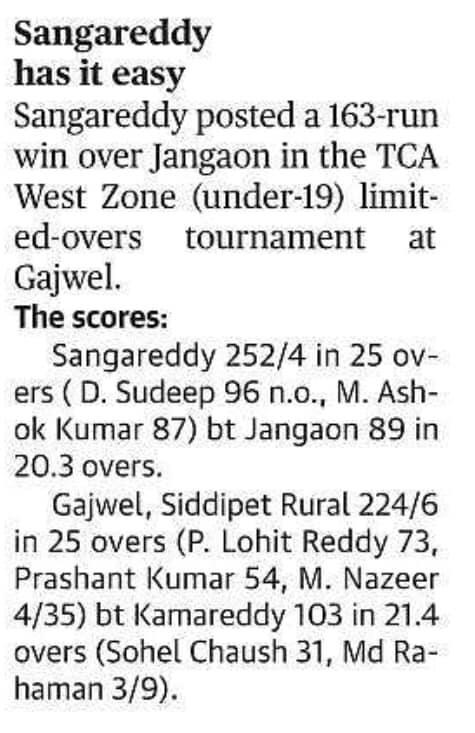 Sangareddy has it easy

Sangareddy posted a 163-run win over Jangaon in the TCA West Zone (under-19) limited-overs tournament at Gajwel.

The scores:

Sangareddy 252/4 in 25 overs ( D. Sudeep 96 n.o., M. Ashok Kumar 87) bt Jangaon 89 in 20.3 overs.

Gajwel, Siddipet Rural 224/6 in 25 overs (P. Lohit Reddy 73, Prashant Kumar 54, M. Nazeer 4/35) bt Kamareddy 103 in 21.4 overs (Sohel Chaush 31, Md Rahaman 3/9).